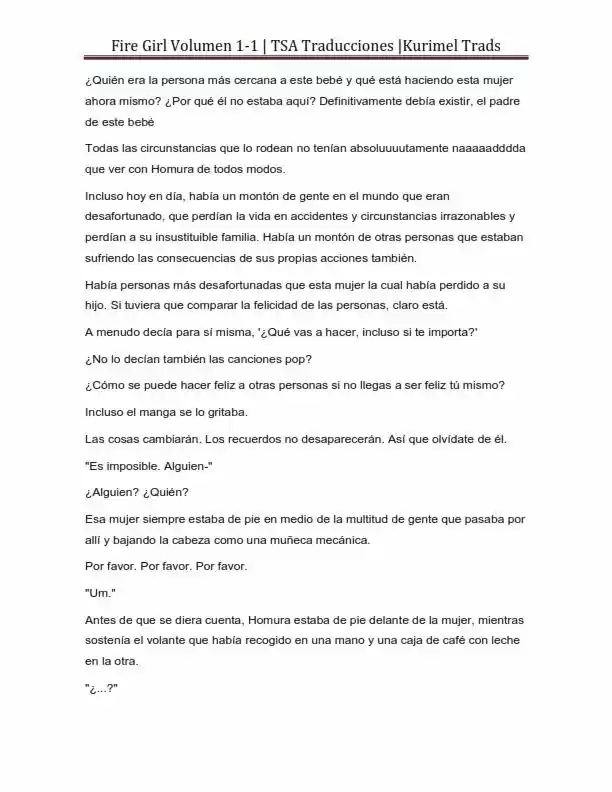 Fire Girl Volumen 1-1 | TSA Traducciones |Kurimel Trads

¿Quién era la persona más cercana a este bebé y qué está haciendo esta mujer ahora mismo? ¿Por qué él no estaba aquí? Definitivamente debía existir, el padre de este bebé

Todas las circunstancias que lo rodean no tenían absoluuuutamente naaaaadddda que ver con Homura de todos modos.

Incluso hoy en día, había un montón de gente en el mundo que eran desafortunado, que perdían la vida en accidentes y circunstancias irrazonables y perdían a su insustituible familia. Había un montón de otras personas que estaban sufriendo las consecuencias de sus propias acciones también.

Había personas más desafortunadas que esta mujer la cual había perdido a su hijo. Si tuviera que comparar la felicidad de las personas, claro está.

A menudo decía para sí misma, '¿Qué vas a hacer, incluso si te importa?'

¿No lo decían también las canciones pop?

¿Cómo se puede hacer feliz a otras personas si no llegas a ser feliz tú mismo?

Incluso el manga se lo gritaba.

Las cosas cambiarán. Los recuerdos no desaparecerán. Así que olvídate de él.

"Es imposible. Alguien-"

¿Alguien? ¿Quién?

Esa mujer siempre estaba de pie en medio de la multitud de gente que pasaba por allí y bajando la cabeza como una muñeca mecánica.

Por favor. Por favor. Por favor.

"Um."

Antes de que se diera cuenta, Homura estaba de pie delante de la mujer, mientras sostenía el volante que había recogido en una mano y una caja de café con leche en la otra.

"¿...?"